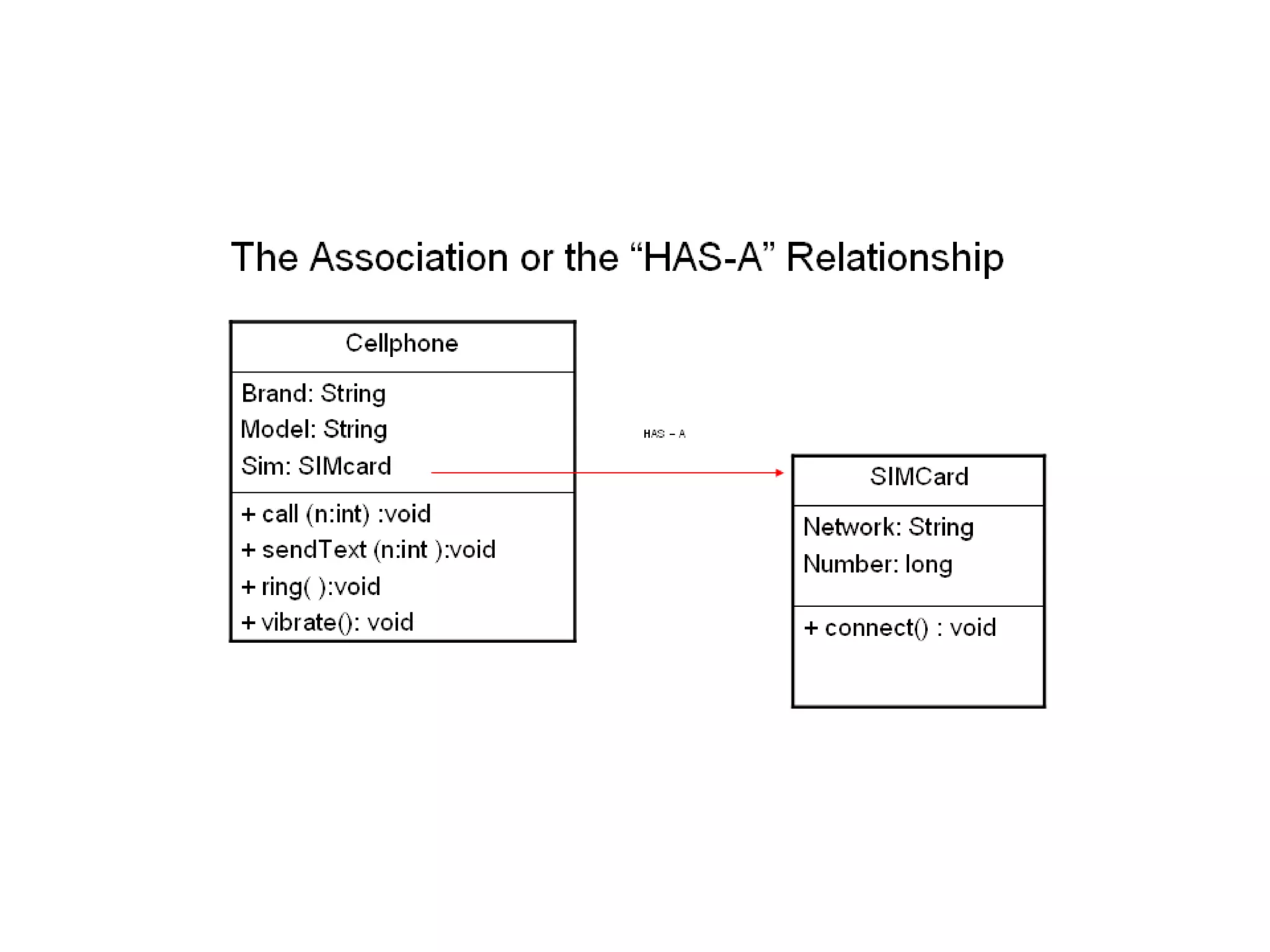 The Association or the “HAS-A” Relationship

Cellphone

Brand: String
Model: String
Sim: SIMcard

+ call (n:int) :void
+ sendText (n:int ):void
+ ring( ):void
+ vibrate(): void

HAS – A

SIMCard

Network: String
Number: long

+ connect() : void